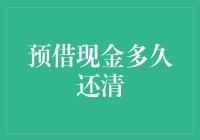 预借现金多久还清